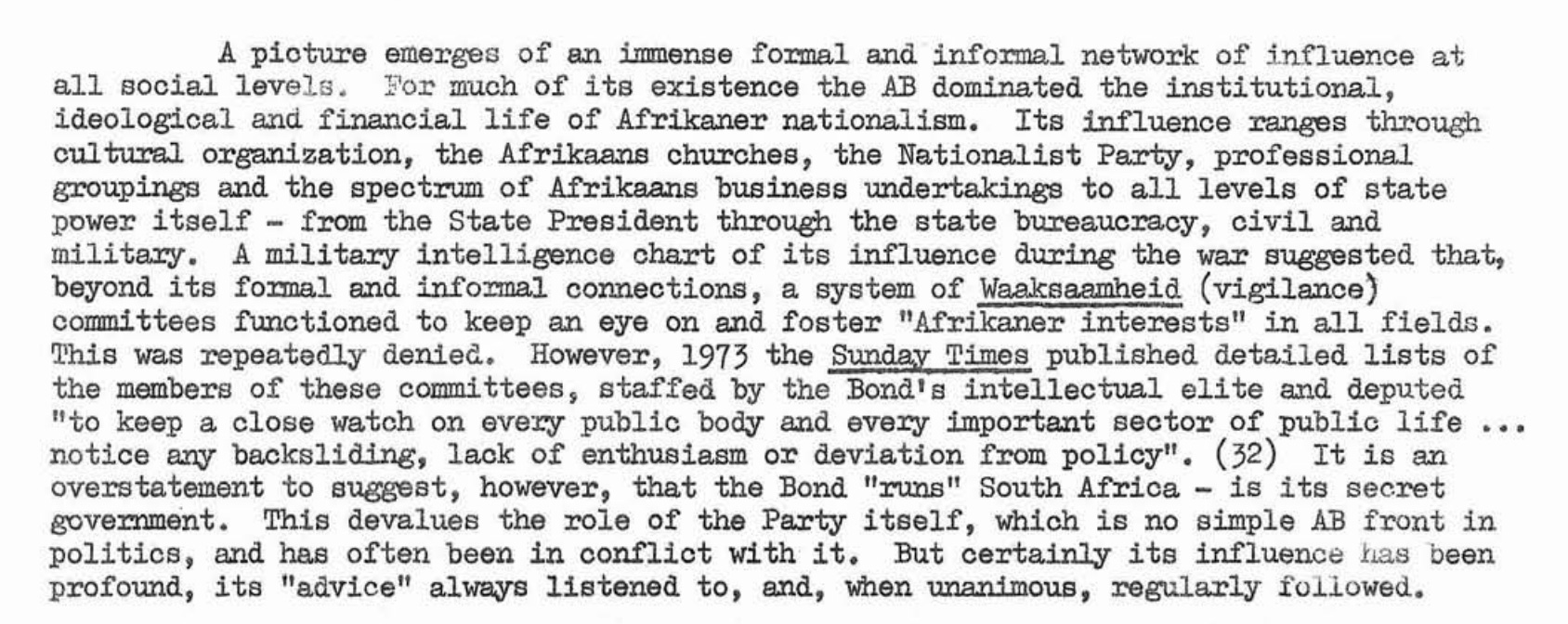 A picture emerges of an immense formal and informal network of influence at all social levels. For much of its existence the AB dominated the institutional, ideological and financial life of Afrikaner nationalism. Its influence ranges through cultural organization, the Afrikaans churches, the Nationalist Party, professional groupings and the spectrum of Afrikaans business undertakings to all levels of state power itself - from the State President through the state bureaucracy, civil and military. A military intelligence chart of its influence during the war suggested that, beyond its formal and informal connections, a system of Waaksaamheid (vigilance) committees functioned to keep an eye on and foster "Afrikaner interests" in all fields. This was repeatedly denied. However, 1973 the Sunday Times published detailed lists of the members of these committees, staffed by the Bond's intellectual elite and deputed "to keep a close watch on every public body and every important sector of public life ... notice any backsliding, lack of enthusiasm or deviation from policy". (32) It is an overstatement to suggest, however, that the Bond "runs" South Africa - is its secret government. This devalues the role of the Party itself, which is no simple AB front in politics, and has often been in conflict with it. But certainly its influence has been profound, its "advice" always listened to, and, when unanimous, regularly followed.